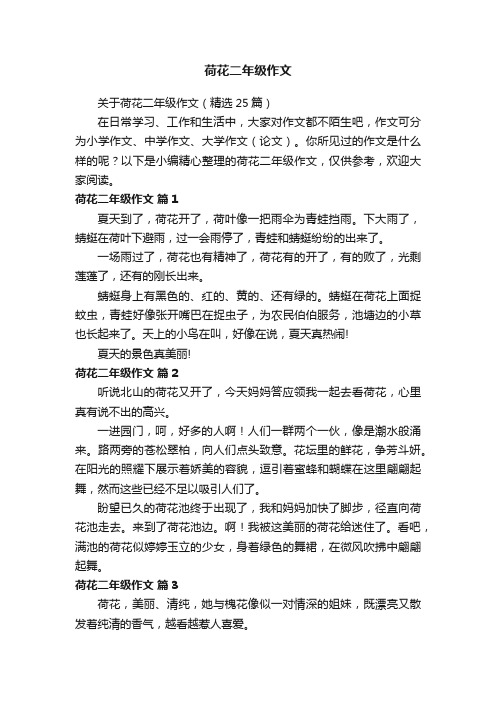 荷花二年级作文

关于荷花二年级作文（精选 25 篇）

在日常学习、工作和生活中，大家对作文都不陌生吧，作文可分为小学作文、中学作文、大学作文（论文）。你所见过的作文是什么样的呢？以下是小编精心整理的荷花二年级作文，仅供参考，欢迎大家阅读。

荷花二年级作文 篇 1

夏天到了，荷花开了，荷叶像一把雨伞为青蛙挡雨。下大雨了，蜻蜓在荷叶下避雨，过一会雨停了，青蛙和蜻蜓纷纷的出来了。

一场雨过了，荷花也有精神了，荷花有的开了，有的败了，光剩莲蓬了，还有的刚长出来。

蜻蜓身上有黑色的、红的、黄的、还有绿的。蜻蜓在荷花上面捉蚊虫，青蛙好像张开嘴巴在捉虫子，为农民伯伯服务，池塘边的小草也长起来了。天上的小鸟在叫，好像在说，夏天真热闹!

夏天的景色真美丽!

荷花二年级作文 篇 2

听说北山的荷花又开了，今天妈妈答应领我一起去看荷花，心里真有说不出的高兴。

一进园门，呵，好多的人啊！人们一群两个一伙，像是潮水般涌来。路两旁的苍松翠柏，向人们点头致意。花坛里的鲜花，争芳斗妍。在阳光的照耀下展示着娇美的容貌，逗引着蜜蜂和蝴蝶在这里翩翩起舞，然而这些已经不足以吸引人们了。

盼望已久的荷花池终于出现了，我和妈妈加快了脚步，径直向荷花池走去。来到了荷花池边。啊！我被这美丽的荷花给迷住了。看吧，满池的荷花似婷婷玉立的少女，身着绿色的舞裙，在微风吹拂中翩翩起舞。

荷花二年级作文 篇 3

荷花，美丽、清纯，她与槐花像似一对情深的姐妹，既漂亮又散发着纯清的香气，越看越惹人喜爱。